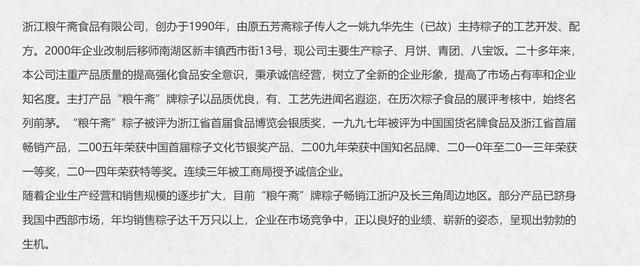 浙江粮午斋食品有限公司，创办于1990年，由原五芳斋粽子传人之一姚九华先生（已故）主持粽子的工艺开发、配方。2000年企业改制后移师南湖区新丰镇西市街13号，现公司主要生产粽子、月饼、青团、八宝饭。二十多年来，本公司注重产品质量的提高强化食品安全意识，秉承诚信经营，树立了全新的企业形象，提高了市场占有率和企业知名度。主打产品“粮午斋”牌粽子以品质优良，有、工艺先进闻名遐迩，在历次粽子食品的展评考核中，始终名列前茅。“粮午斋”粽子被评为浙江省首届食品博览会银质奖，一九九七年被评为中国国货名牌食品及浙江省首届畅销产品，二00五年荣获中国首届粽子文化节银奖产品、二00九年荣获中国知名品牌、二0一0年至二0一三年荣获一等奖，二0一四年荣获特等奖。连续三年被工商局授予诚信企业。
随着企业生产经营和销售规模的逐步扩大，目前“粮午斋”牌粽子畅销江浙沪及长三角周边地区。部分产品已跻身我国中西部市场，年均销售粽子达千万只以上，企业在市场竞争中，正以良好的业绩、崭新的姿态，呈现出勃勃的生机。